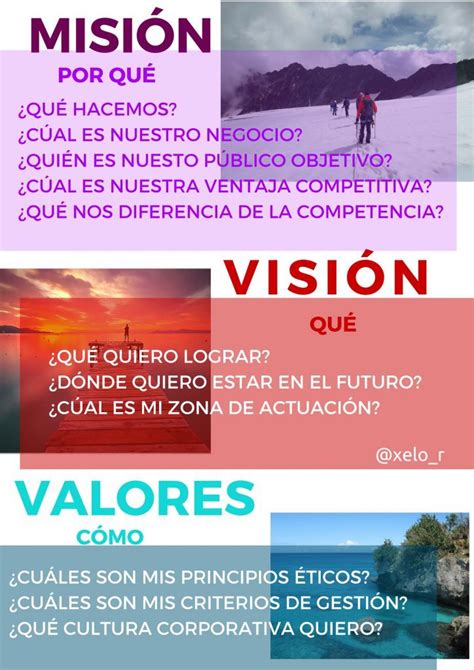 MISIÓN

POR QUÉ

¿QUÉ HACEMOS?
¿CÚAL ES NUESTRO NEGOCIO?
¿QUIÉN ES NUESTO PÚBLICO OBJETIVO?
¿CÚAL ES NUESTRA VENTAJA COMPETITIVA?
¿QUÉ NOS DIFERENCIA DE LA COMPETENCIA?

VISIÓN

QUÉ

¿QUÉ QUIERO LOGRAR?
¿DÓNDE QUIERO ESTAR EN EL FUTURO?
¿CÚAL ES MI ZONA DE ACTUACIÓN?

@xelo_r

VALORES

CÓMO

¿CUÁLES SON MIS PRINCIPIOS ÉTICOS?
¿CUÁLES SON MIS CRITERIOS DE GESTIÓN?
¿QUÉ CULTURA CORPORATIVA QUIERO?